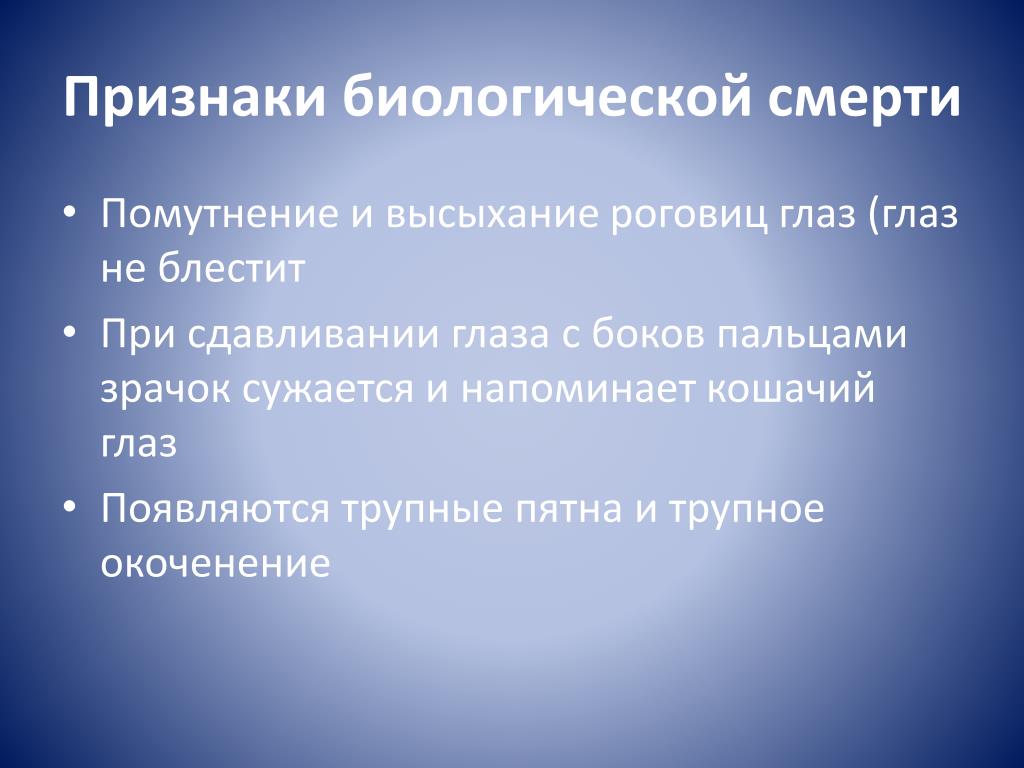 Признаки биологической смерти

• Помутнение и высыхание роговиц глаз (глаз не блестит

• При сдавливании глаза с боков пальцами зрачок сужается и напоминает кошачий глаз

• Появляются трупные пятна и трупное окоченение